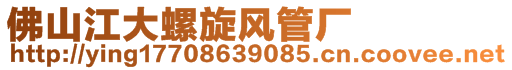 佛山江大螺旋风管厂
http://ying17708639085.cn.coovee.net